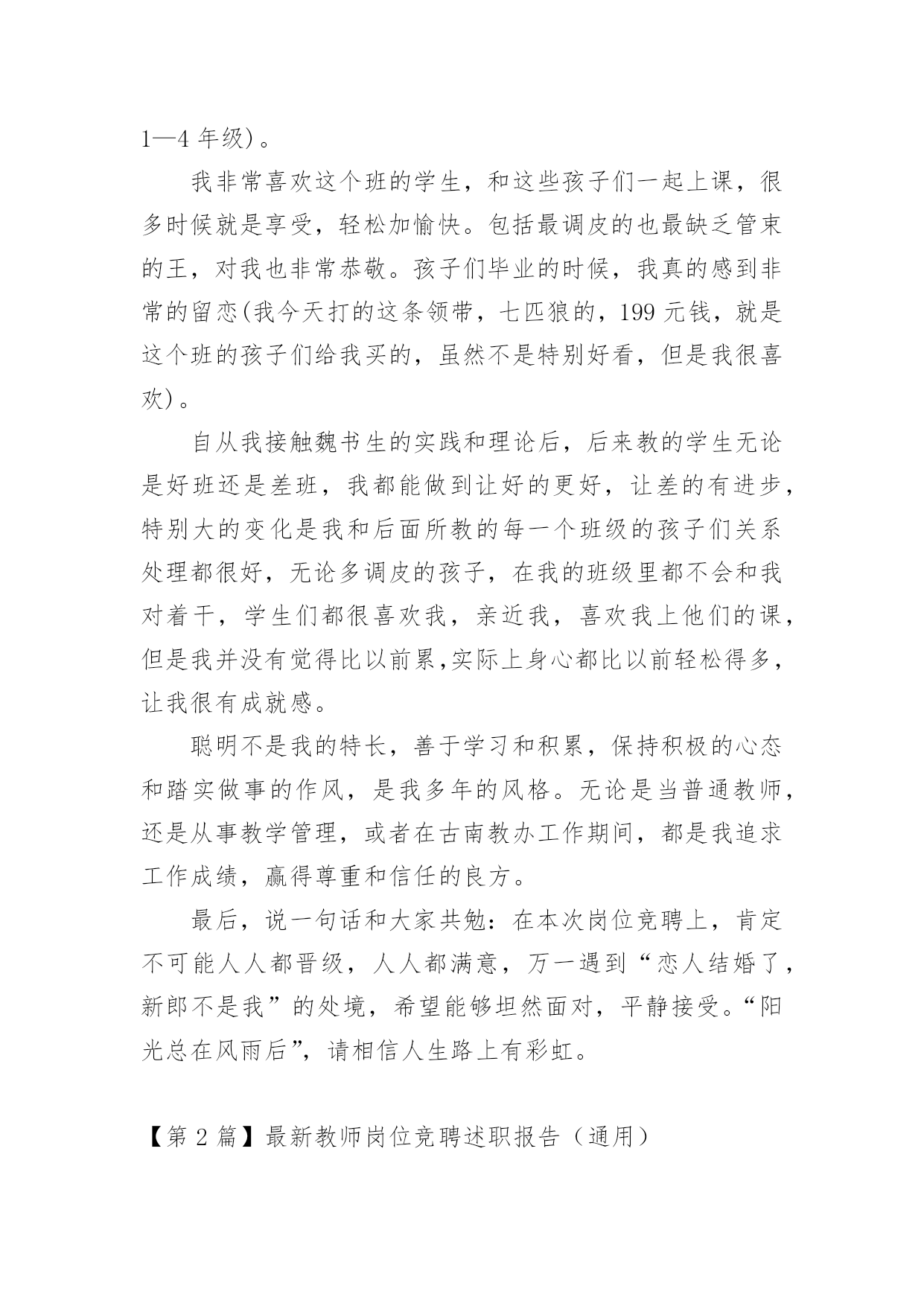 1—4 年级）。

我非常喜欢这个班的学生，和这些孩子们一起上课，很多时候就是享受，轻松加愉快。包括最调皮的也最缺乏管束的王，对我也非常恭敬。孩子们毕业的时候，我真的感到非常的留恋(我今天打的这条领带，七匹狼的，199 元钱，就是这个班的孩子们给我买的，虽然不是特别好看，但是我很喜欢）。

自从我接触魏书生的实践和理论后，后来教的学生无论是好班还是差班，我都能做到让好的更好，让差的有进步，特别大的变化是我和后面所教的每一个班级的孩子们关系处理都很好，无论多调皮的孩子，在我的班级里都不会和我对着干，学生们都很喜欢我，亲近我，喜欢我上他们的课，但是我并没有觉得比以前累,实际上身心都比以前轻松得多，让我很有成就感。

聪明不是我的特长，善于学习和积累，保持积极的心态和踏实做事的作风，是我多年的风格。无论是当普通教师，还是从事教学管理，或者在古南教办工作期间，都是我追求工作成绩，赢得尊重和信任的良方。

最后，说一句话和大家共勉：在本次岗位竞聘上，肯定不可能人人都晋级，人人都满意，万一遇到“恋人结婚了，新郎不是我”的处境，希望能够坦然面对，平静接受。“阳光总在风雨后”，请相信人生路上有彩虹。

【第 2 篇】最新教师岗位竞聘述职报告（通用）